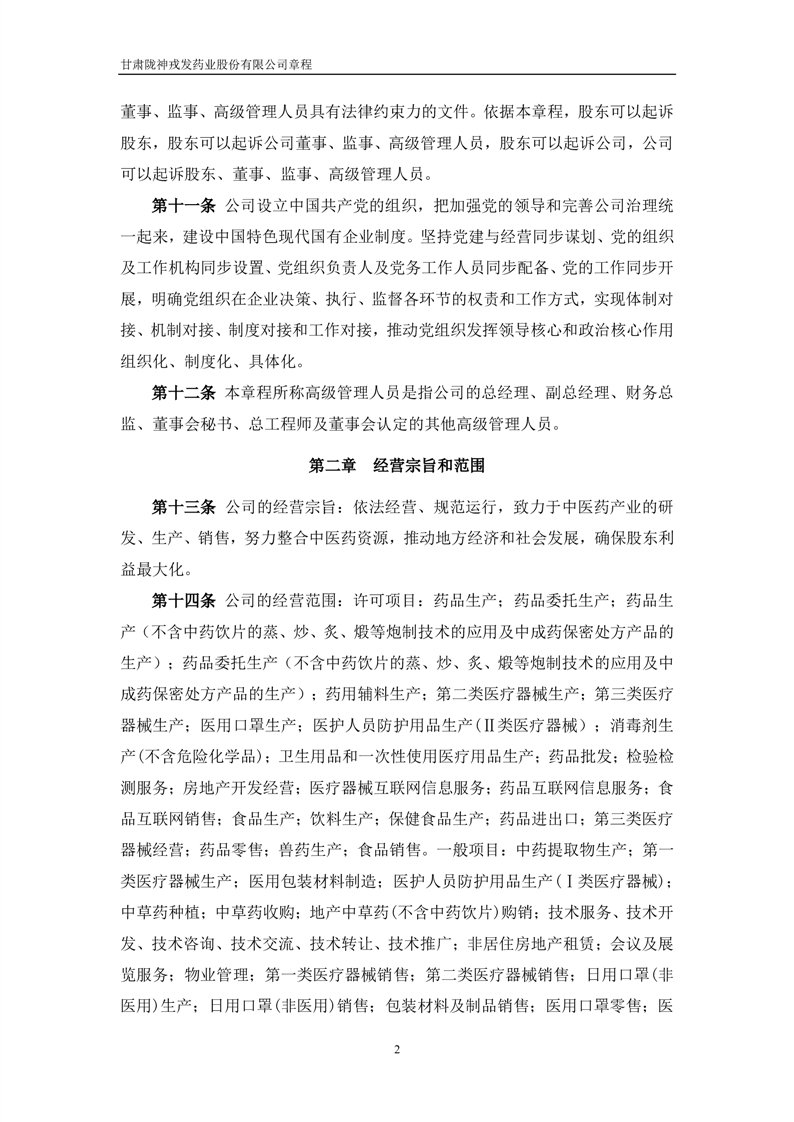 甘肃陇神戎发药业股份有限公司章程

董事、监事、高级管理人员具有法律约束力的文件。依据本章程，股东可以起诉股东，股东可以起诉公司董事、监事、高级管理人员，股东可以起诉公司，公司可以起诉股东、董事、监事、高级管理人员。

第十一条 公司设立中国共产党的组织，把加强党的领导和完善公司治理统一起来，建设中国特色现代国有企业制度。坚持党建与经营同步谋划、党的组织及工作机构同步设置、党组织负责人及党务工作人员同步配备、党的工作同步开展，明确党组织在企业决策、执行、监督各环节的权责和工作方式，实现体制对接、机制对接、制度对接和工作对接，推动党组织发挥领导核心和政治核心作用组织化、制度化、具体化。

第十二条 本章程所称高级管理人员是指公司的总经理、副总经理、财务总监、董事会秘书、总工程师及董事会认定的其他高级管理人员。

第二章 经营宗旨和范围

第十三条 公司的经营宗旨：依法经营、规范运行，致力于中医药产业的研发、生产、销售，努力整合中医药资源，推动地方经济和社会发展，确保股东利益最大化。

第十四条 公司的经营范围：许可项目：药品生产；药品委托生产；药品生产（不含中药饮片的蒸、炒、炙、煅等炮制技术的应用及中成药保密处方产品的生产）；药品委托生产（不含中药饮片的蒸、炒、炙、煅等炮制技术的应用及中成药保密处方产品的生产）；药用辅料生产；第二类医疗器械生产；第三类医疗器械生产；医用口罩生产；医护人员防护用品生产（Ⅱ类医疗器械）；消毒剂生产(不含危险化学品)；卫生用品和一次性使用医疗用品生产；药品批发；检验检测服务；房地产开发经营；医疗器械互联网信息服务；药品互联网信息服务；食品互联网销售；食品生产；饮料生产；保健食品生产；药品进出口；第三类医疗器械经营；药品零售；兽药生产；食品销售。一般项目：中药提取物生产；第一类医疗器械生产；医用包装材料制造；医护人员防护用品生产（Ⅰ类医疗器械）；中草药种植；中草药收购；地产中草药(不含中药饮片)购销；技术服务、技术开发、技术咨询、技术交流、技术转让、技术推广；非居住房地产租赁；会议及展览服务；物业管理；第一类医疗器械销售；第二类医疗器械销售；日用口罩(非医用)生产；日用口罩(非医用)销售；包装材料及制品销售；医用口罩零售；医

2